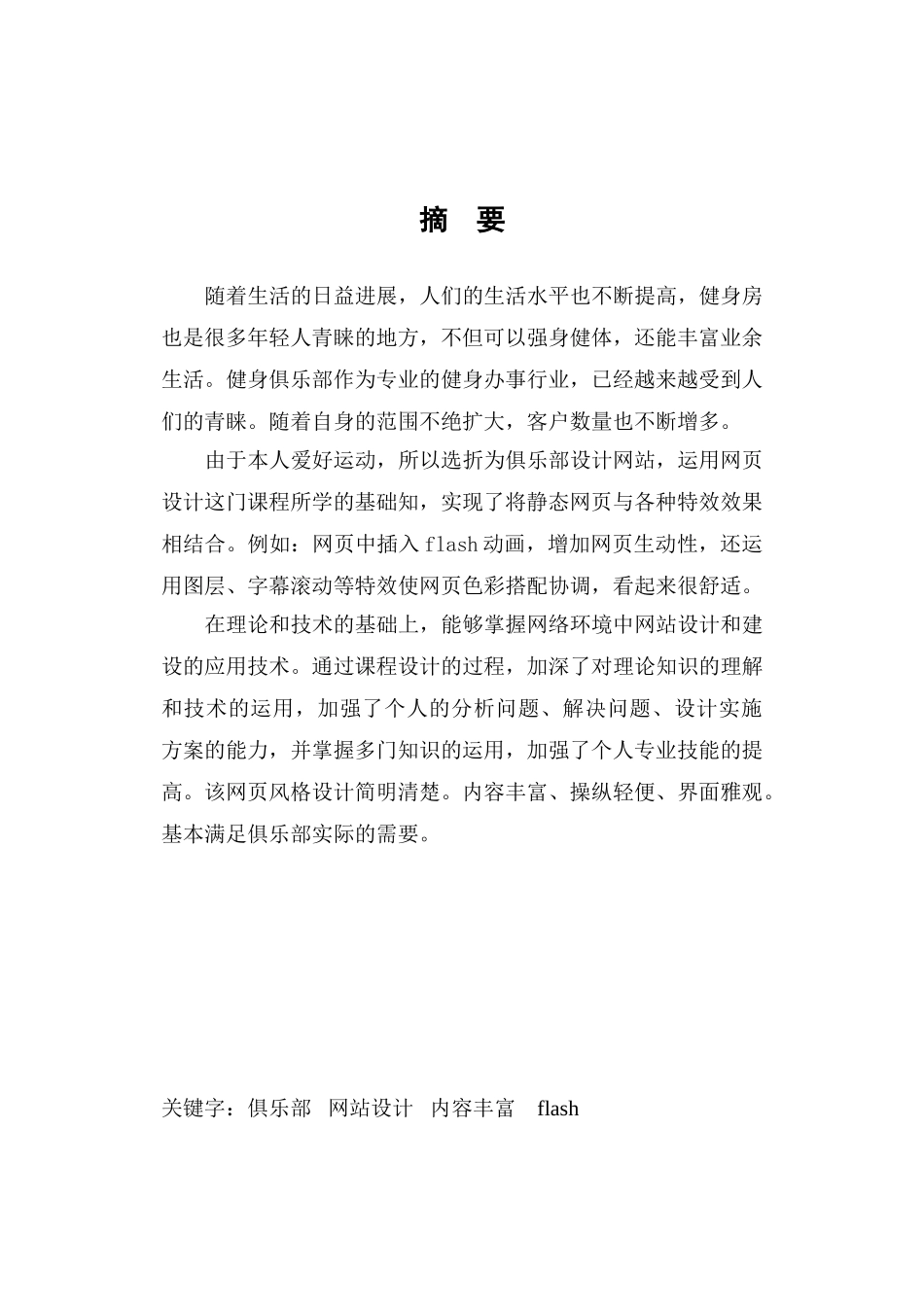 摘　要

随着生活的日益进展，人们的生活水平也不断提高，健身房也是很多年轻人青睐的地方，不但可以强身健体，还能丰富业余生活。健身俱乐部作为专业的健身办事行业，已经越来越受到人们的青睐。随着自身的范围不绝扩大，客户数量也不断增多。

由于本人爱好运动，所以选折为俱乐部设计网站，运用网页设计这门课程所学的基础知，实现了将静态网页与各种特效效果相结合。例如：网页中插入 flash 动画，增加网页生动性，还运用图层、字幕滚动等特效使网页色彩搭配协调，看起来很舒适。

在理论和技术的基础上，能够掌握网络环境中网站设计和建设的应用技术。通过课程设计的过程，加深了对理论知识的理解和技术的运用，加强了个人的分析问题、解决问题、设计实施方案的能力，并掌握多门知识的运用，加强了个人专业技能的提高。该网页风格设计简明清楚。内容丰富、操纵轻便、界面雅观。基本满足俱乐部实际的需要。

关键字：俱乐部　网站设计　内容丰富　flash